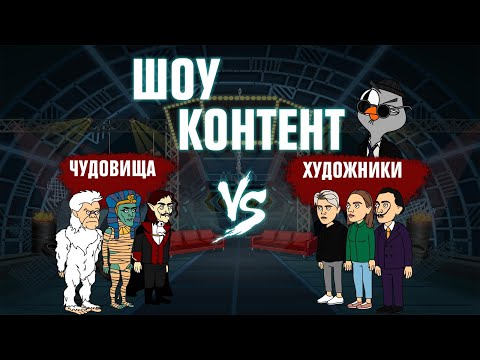 ШОУ КОНТЕНТ

ЧУДОВИЩА

VS

ХУДОЖНИКИ